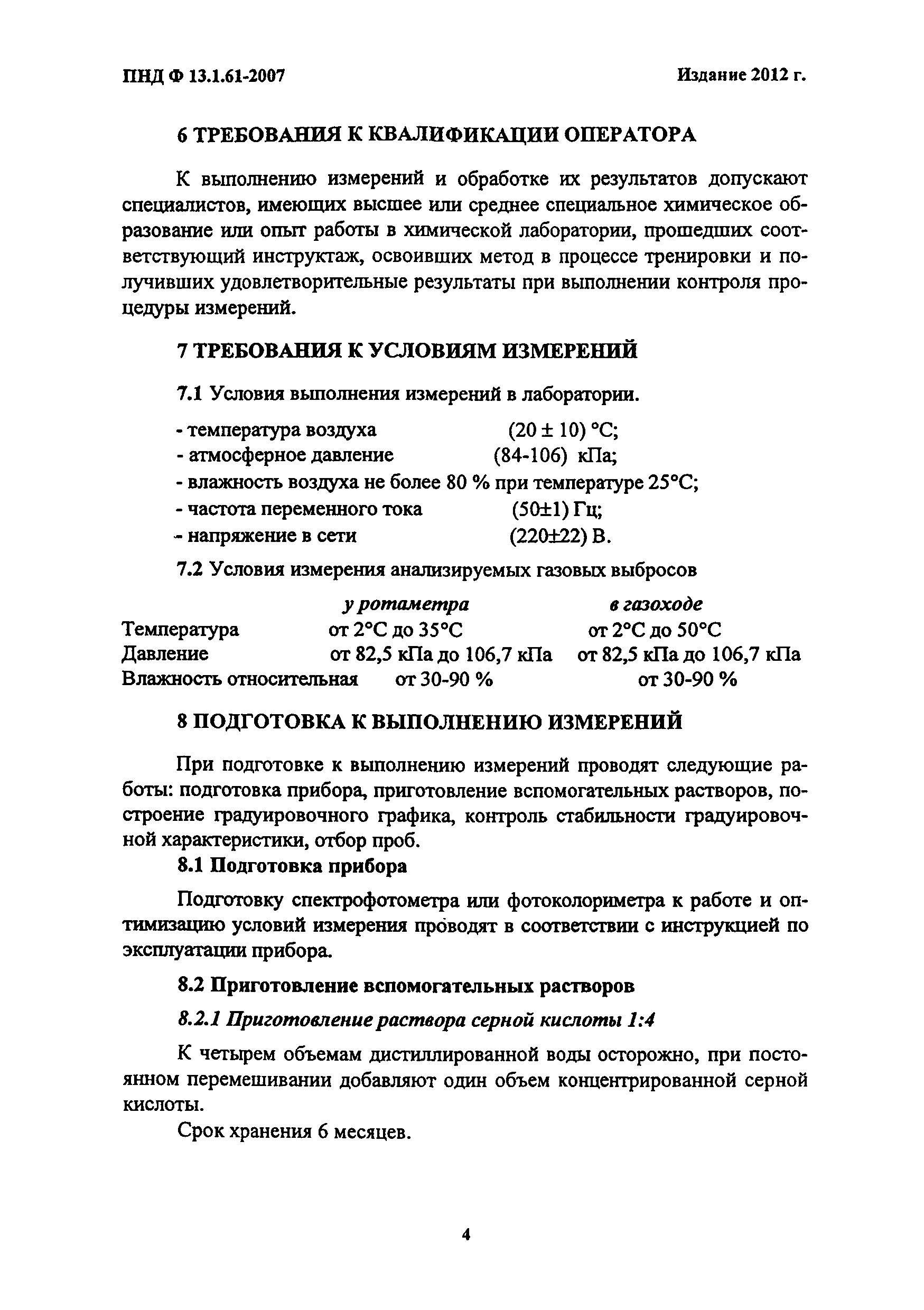 ПНД Ф 13.1.61-2007

Издание 2012 г.

6 ТРЕБОВАНИЯ К КВАЛИФИКАЦИИ ОПЕРАТОРА

К выполнению измерений и обработке их результатов допускают специалистов, имеющих высшее или среднее специальное химическое образование или опыт работы в химической лаборатории, прошедших соответствующий инструктаж, освоивших метод в процессе тренировки и получивших удовлетворительные результаты при выполнении контроля процедуры измерений.

7 ТРЕБОВАНИЯ К УСЛОВИЯМ ИЗМЕРЕНИЙ

7.1 Условия выполнения измерений в лаборатории.

- температура воздуха (20 ± 10) °С;
- атмосферное давление (84-106) кПа;
- влажность воздуха не более 80 % при температуре 25°С;
- частота переменного тока (50±1) Гц;
- напряжение в сети (220±22) В.

7.2 Условия измерения анализируемых газовых выбросов

| | у ротаметра | в газоходе |
|---|---|---|
| Температура | от 2°С до 35°С | от 2°С до 50°С |
| Давление | от 82,5 кПа до 106,7 кПа | от 82,5 кПа до 106,7 кПа |
| Влажность относительная | от 30-90 % | от 30-90 % |

8 ПОДГОТОВКА К ВЫПОЛНЕНИЮ ИЗМЕРЕНИЙ

При подготовке к выполнению измерений проводят следующие работы: подготовка прибора, приготовление вспомогательных растворов, построение градуировочного графика, контроль стабильности градуировочной характеристики, отбор проб.

8.1 Подготовка прибора

Подготовку спектрофотометра или фотоколориметра к работе и оптимизацию условий измерения проводят в соответствии с инструкцией по эксплуатации прибора.

8.2 Приготовление вспомогательных растворов

8.2.1 Приготовление раствора серной кислоты 1:4

К четырем объемам дистиллированной воды осторожно, при постоянном перемешивании добавляют один объем концентрированной серной кислоты.

Срок хранения 6 месяцев.

4